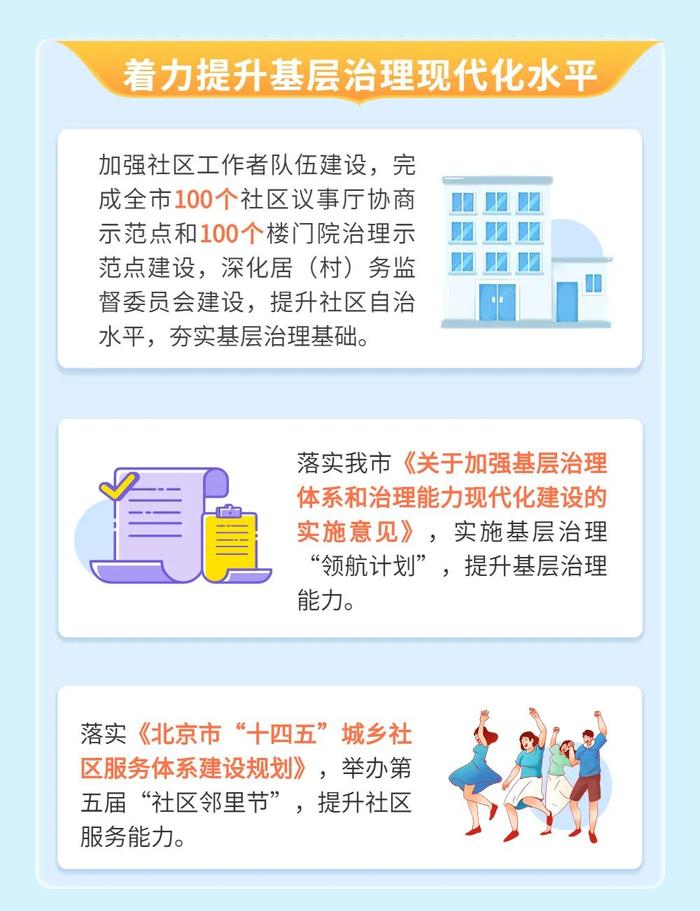 着力提升基层治理现代化水平

加强社区工作者队伍建设，完成全市100个社区议事厅协商示范点和100个楼门院治理示范点建设，深化居（村）务监督委员会建设，提升社区自治水平，夯实基层治理基础。

落实我市《关于加强基层治理体系和治理能力现代化建设的实施意见》，实施基层治理“领航计划”，提升基层治理能力。

落实《北京市“十四五”城乡社区服务体系建设规划》，举办第五届“社区邻里节”，提升社区服务能力。